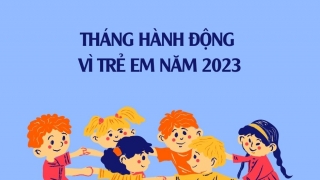 THÁNG HÀNH ĐỘNG
VÌ TRẺ EM NĂM 2023